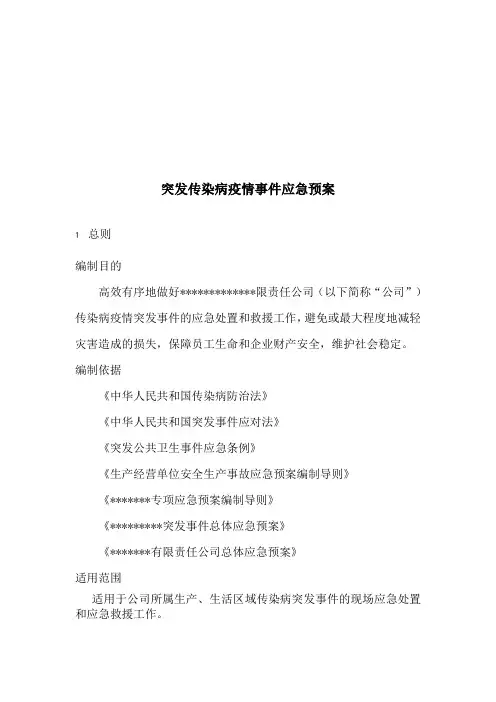 突发传染病疫情事件应急预案

1 总则

编制目的

高效有序地做好*************限责任公司（以下简称“公司”）传染病疫情突发事件的应急处置和救援工作，避免或最大程度地减轻灾害造成的损失，保障员工生命和企业财产安全，维护社会稳定。

编制依据

《中华人民共和国传染病防治法》

《中华人民共和国突发事件应对法》

《突发公共卫生事件应急条例》

《生产经营单位安全生产事故应急预案编制导则》

《*******专项应急预案编制导则》

《*********突发事件总体应急预案》

《*******有限责任公司总体应急预案》

适用范围

适用于公司所属生产、生活区域传染病突发事件的现场应急处置和应急救援工作。